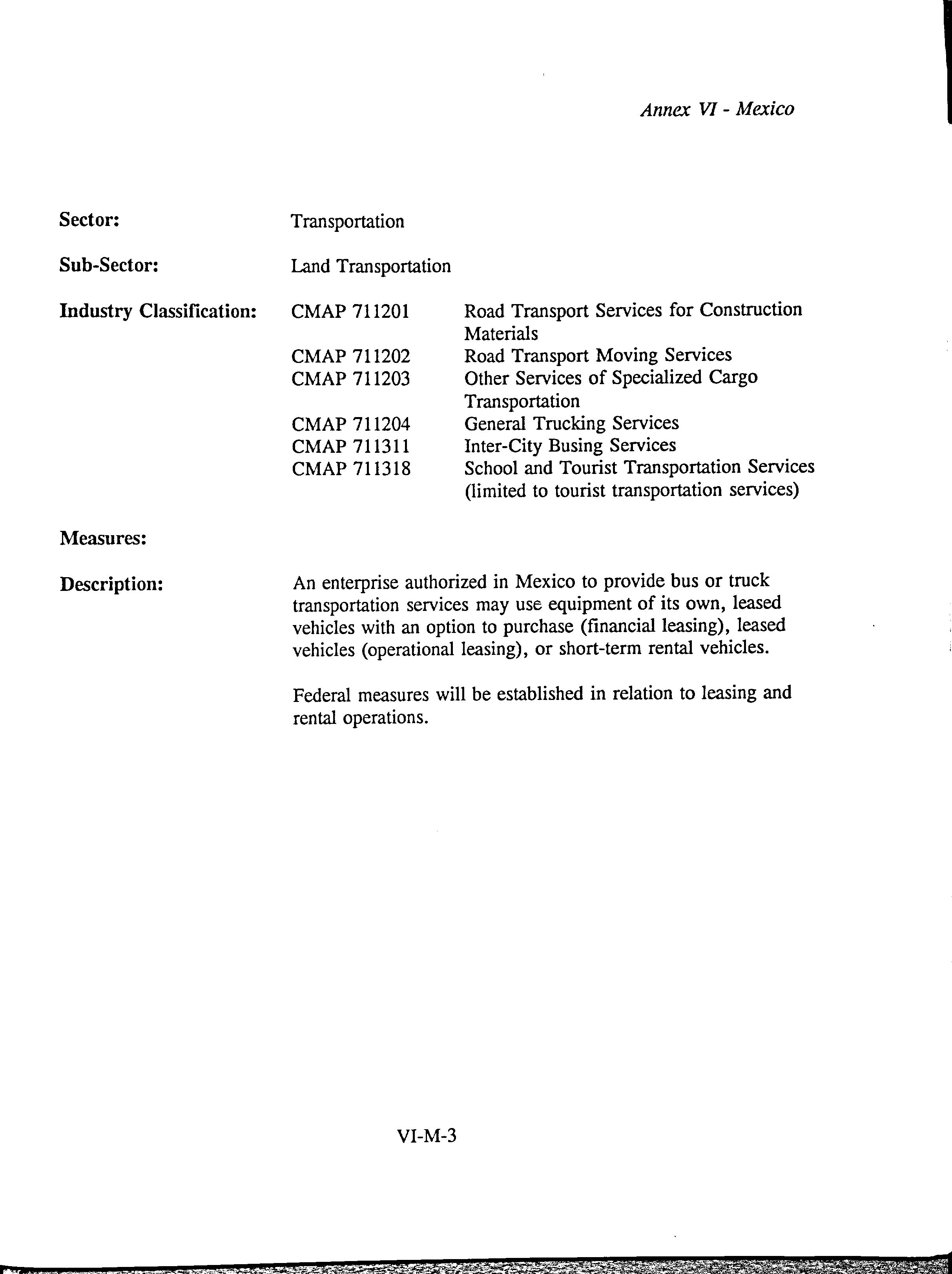 Annex VI - Mexico

Sector: Transportation

Sub-Sector: Land Transportation

Industry Classification: CMAP 711201 Road Transport Services for Construction Materials
CMAP 711202 Road Transport Moving Services
CMAP 711203 Other Services of Specialized Cargo Transportation
CMAP 711204 General Trucking Services
CMAP 711311 Inter-City Busing Services
CMAP 711318 School and Tourist Transportation Services (limited to tourist transportation services)

Measures:

Description: An enterprise authorized in Mexico to provide bus or truck transportation services may use equipment of its own, leased vehicles with an option to purchase (financial leasing), leased vehicles (operational leasing), or short-term rental vehicles.

Federal measures will be established in relation to leasing and rental operations.

VI-M-3